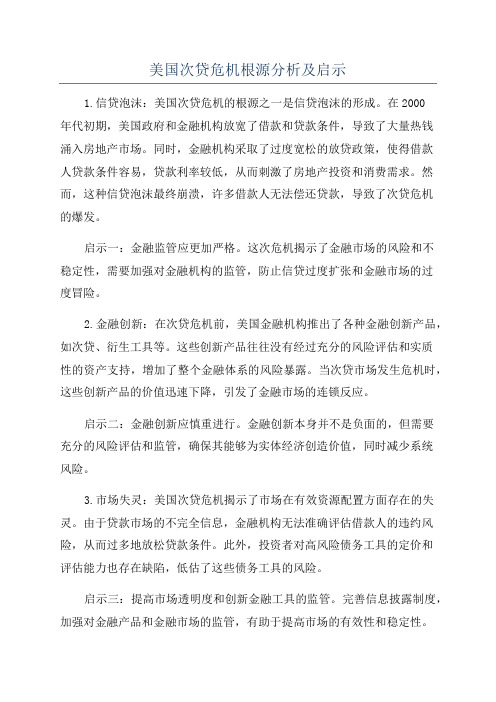 美国次贷危机根源分析及启示

1.信贷泡沫：美国次贷危机的根源之一是信贷泡沫的形成。在2000年代初期，美国政府和金融机构放宽了借款和贷款条件，导致了大量热钱涌入房地产市场。同时，金融机构采取了过度宽松的放贷政策，使得借款人贷款条件容易，贷款利率较低，从而刺激了房地产投资和消费需求。然而，这种信贷泡沫最终崩溃，许多借款人无法偿还贷款，导致了次贷危机的爆发。

启示一：金融监管应更加严格。这次危机揭示了金融市场的风险和不稳定性，需要加强对金融机构的监管，防止信贷过度扩张和金融市场的过度冒险。

2.金融创新：在次贷危机前，美国金融机构推出了各种金融创新产品，如次贷、衍生工具等。这些创新产品往往没有经过充分的风险评估和实质性的资产支持，增加了整个金融体系的风险暴露。当次贷市场发生危机时，这些创新产品的价值迅速下降，引发了金融市场的连锁反应。

启示二：金融创新应慎重进行。金融创新本身并不是负面的，但需要充分的风险评估和监管，确保其能够为实体经济创造价值，同时减少系统风险。

3.市场失灵：美国次贷危机揭示了市场在有效资源配置方面存在的失灵。由于贷款市场的不完全信息，金融机构无法准确评估借款人的违约风险，从而过多地放松贷款条件。此外，投资者对高风险债务工具的定价和评估能力也存在缺陷，低估了这些债务工具的风险。

启示三：提高市场透明度和创新金融工具的监管。完善信息披露制度，加强对金融产品和金融市场的监管，有助于提高市场的有效性和稳定性。